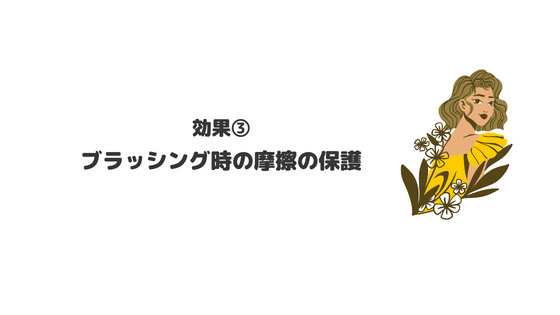 効果③
ブラッシング時の摩擦の保護